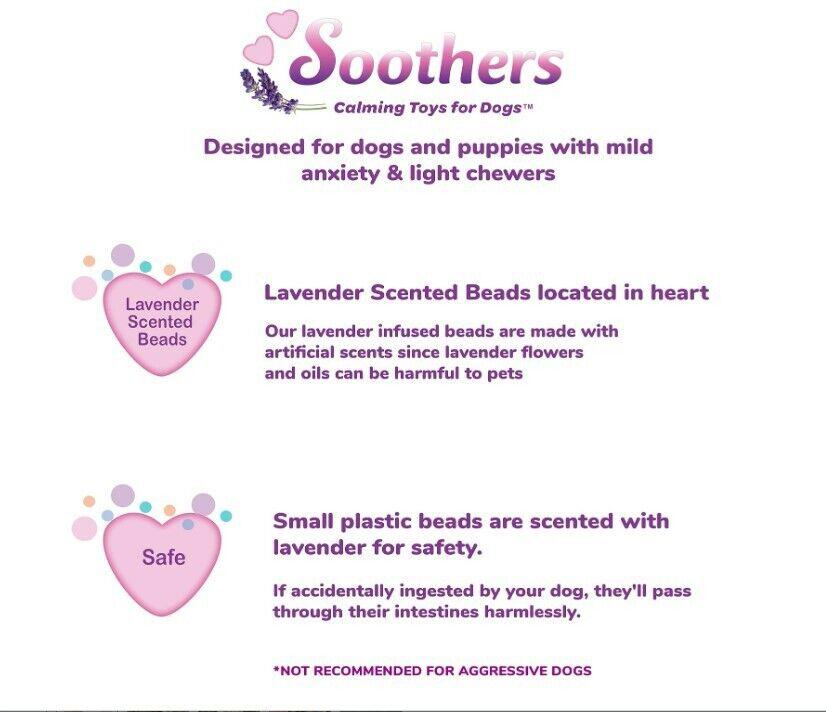 Soothers
Calming Toys for Dogs™

Designed for dogs and puppies with mild anxiety & light chewers

Lavender Scented Beads

Lavender Scented Beads located in heart

Our lavender infused beads are made with artificial scents since lavender flowers and oils can be harmful to pets

Safe

Small plastic beads are scented with lavender for safety.

If accidentally ingested by your dog, they'll pass through their intestines harmlessly.

*NOT RECOMMENDED FOR AGGRESSIVE DOGS